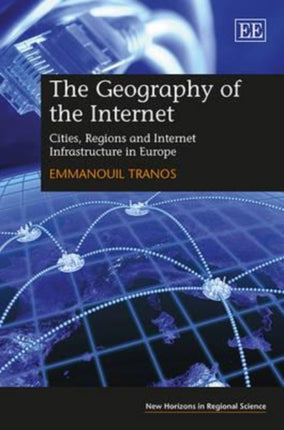 EE

The Geography of the Internet

Cities, Regions and Internet Infrastructure in Europe

EMMANOUIL TRANOS

New Horizons in Regional Science